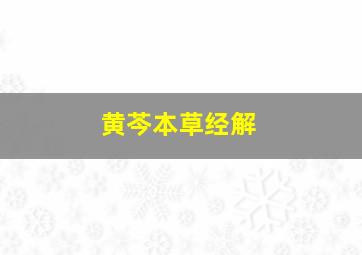 黄芩本草经解